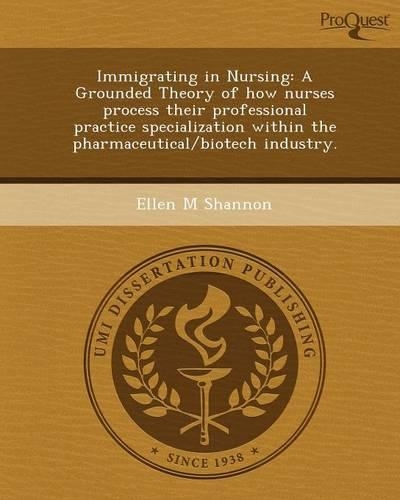 ProQuest

Immigrating in Nursing: A Grounded Theory of how nurses process their professional practice specialization within the pharmaceutical/biotech industry.

Ellen M Shannon

UMI DISSERTATION PUBLISHING

* SINCE 1938 *